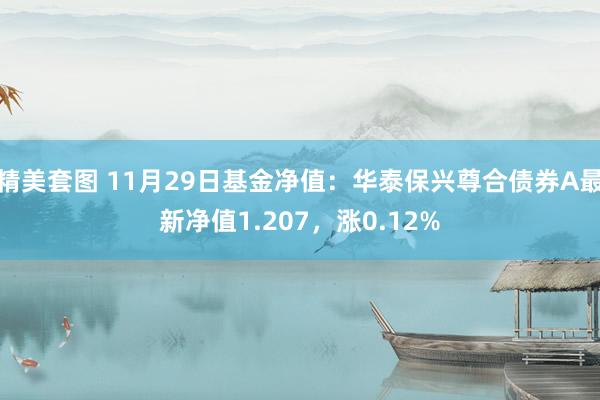 精美套图 11月29日基金净值：华泰保兴尊合债券A最新净值1.207，涨0.12%